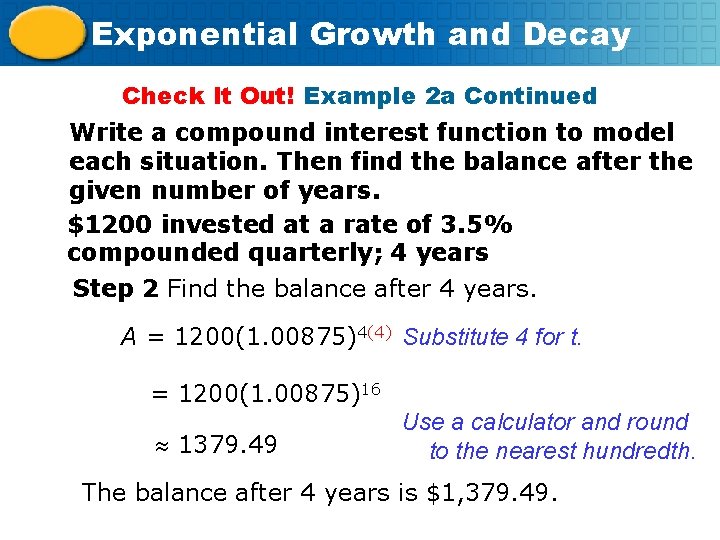 Exponential Growth and Decay

Check It Out! Example 2a Continued

Write a compound interest function to model each situation. Then find the balance after the given number of years.

$1200 invested at a rate of 3.5% compounded quarterly; 4 years

Step 2 Find the balance after 4 years.

$A = 1200(1.00875)^{4(4)}$ Substitute 4 for t.

$= 1200(1.00875)^{16}$

$\approx 1379.49$

Use a calculator and round to the nearest hundredth.

The balance after 4 years is $1,379.49.